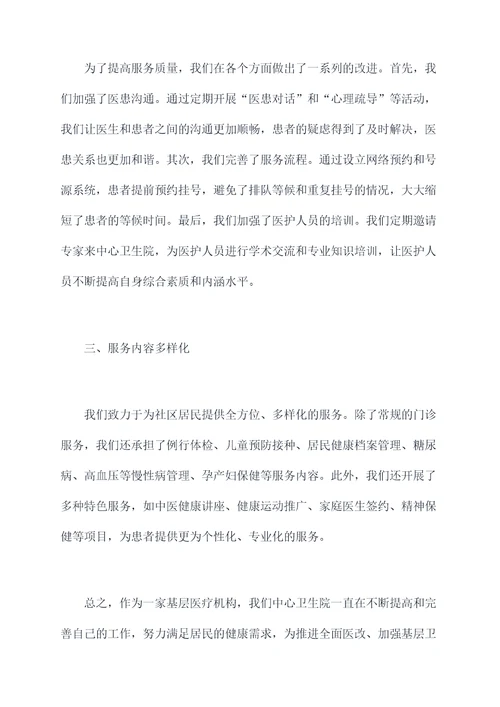 为了提高服务质量，我们在各个方面做出了一系列的改进。首先，我们加强了医患沟通。通过定期开展“医患对话”和“心理疏导”等活动，我们让医生和患者之间的沟通更加顺畅，患者的疑虑得到了及时解决，医患关系也更加和谐。其次，我们完善了服务流程。通过设立网络预约和号源系统，患者提前预约挂号，避免了排队等候和重复挂号的情况，大大缩短了患者的等候时间。最后，我们加强了医护人员的培训。我们定期邀请专家来中心卫生院，为医护人员进行学术交流和专业知识培训，让医护人员不断提高自身综合素质和内涵水平。

三、服务内容多样化

我们致力于为社区居民提供全方位、多样化的服务。除了常规的门诊服务，我们还承担了例行体检、儿童预防接种、居民健康档案管理、糖尿病、高血压等慢性病管理、孕产妇保健等服务内容。此外，我们还开展了多种特色服务，如中医健康讲座、健康运动推广、家庭医生签约、精神保健等项目，为患者提供更为个性化、专业化的服务。

总之，作为一家基层医疗机构，我们中心卫生院一直在不断提高和完善自己的工作，努力满足居民的健康需求，为推进全面医改、加强基层卫